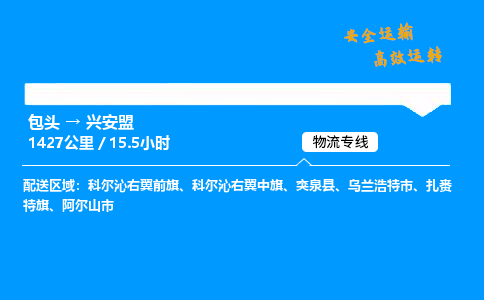 安全运输
高效运转

包头 → 兴安盟
1427公里 / 15.5小时

物流专线

配送区域：科尔沁右翼前旗、科尔沁右翼中旗、突泉县、乌兰浩特市、扎赉特旗、阿尔山市